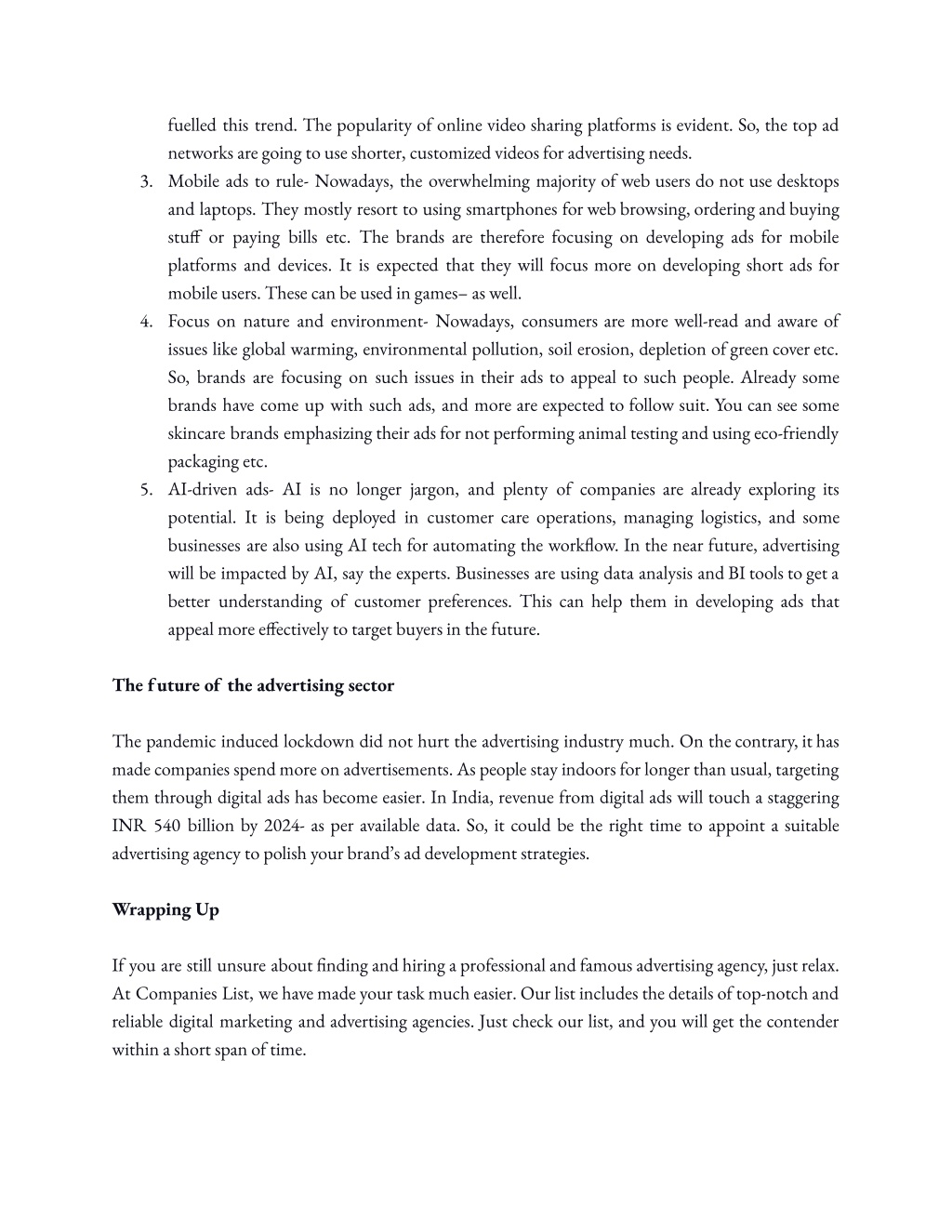 fuelled this trend. The popularity of online video sharing platforms is evident. So, the top ad networks are going to use shorter, customized videos for advertising needs.

3. Mobile ads to rule- Nowadays, the overwhelming majority of web users do not use desktops and laptops. They mostly resort to using smartphones for web browsing, ordering and buying stuff or paying bills etc. The brands are therefore focusing on developing ads for mobile platforms and devices. It is expected that they will focus more on developing short ads for mobile users. These can be used in games– as well.

4. Focus on nature and environment- Nowadays, consumers are more well-read and aware of issues like global warming, environmental pollution, soil erosion, depletion of green cover etc. So, brands are focusing on such issues in their ads to appeal to such people. Already some brands have come up with such ads, and more are expected to follow suit. You can see some skincare brands emphasizing their ads for not performing animal testing and using eco-friendly packaging etc.

5. AI-driven ads- AI is no longer jargon, and plenty of companies are already exploring its potential. It is being deployed in customer care operations, managing logistics, and some businesses are also using AI tech for automating the workflow. In the near future, advertising will be impacted by AI, say the experts. Businesses are using data analysis and BI tools to get a better understanding of customer preferences. This can help them in developing ads that appeal more effectively to target buyers in the future.

The future of the advertising sector

The pandemic induced lockdown did not hurt the advertising industry much. On the contrary, it has made companies spend more on advertisements. As people stay indoors for longer than usual, targeting them through digital ads has become easier. In India, revenue from digital ads will touch a staggering INR 540 billion by 2024- as per available data. So, it could be the right time to appoint a suitable advertising agency to polish your brand's ad development strategies.

Wrapping Up

If you are still unsure about finding and hiring a professional and famous advertising agency, just relax. At Companies List, we have made your task much easier. Our list includes the details of top-notch and reliable digital marketing and advertising agencies. Just check our list, and you will get the contender within a short span of time.